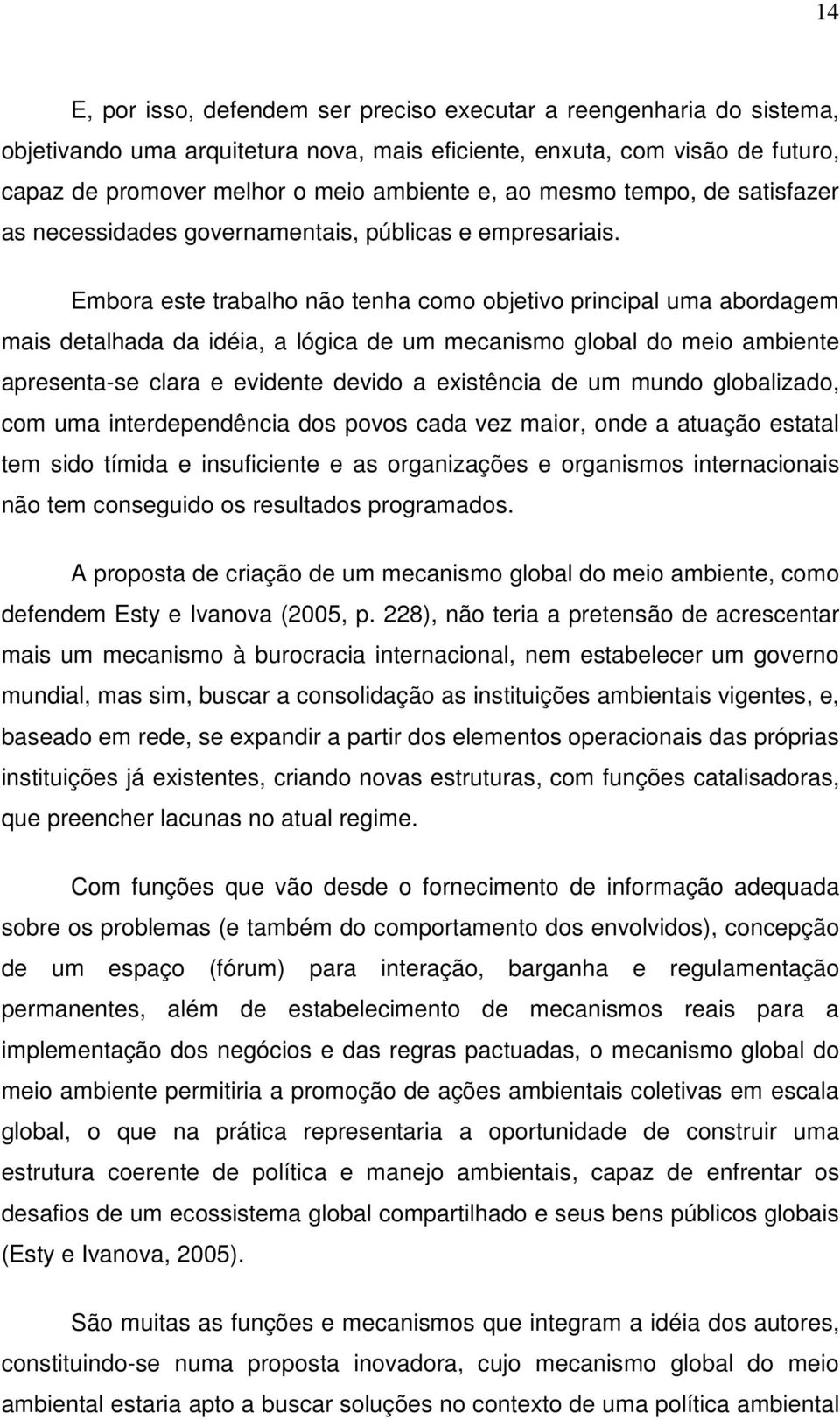 14

E, por isso, defendem ser preciso executar a reengenharia do sistema, objetivando uma arquitetura nova, mais eficiente, enxuta, com visão de futuro, capaz de promover melhor o meio ambiente e, ao mesmo tempo, de satisfazer as necessidades governamentais, públicas e empresariais.

Embora este trabalho não tenha como objetivo principal uma abordagem mais detalhada da idéia, a lógica de um mecanismo global do meio ambiente apresenta-se clara e evidente devido a existência de um mundo globalizado, com uma interdependência dos povos cada vez maior, onde a atuação estatal tem sido tímida e insuficiente e as organizações e organismos internacionais não tem conseguido os resultados programados.

A proposta de criação de um mecanismo global do meio ambiente, como defendem Esty e Ivanova (2005, p. 228), não teria a pretensão de acrescentar mais um mecanismo à burocracia internacional, nem estabelecer um governo mundial, mas sim, buscar a consolidação as instituições ambientais vigentes, e, baseado em rede, se expandir a partir dos elementos operacionais das próprias instituições já existentes, criando novas estruturas, com funções catalisadoras, que preencher lacunas no atual regime.

Com funções que vão desde o fornecimento de informação adequada sobre os problemas (e também do comportamento dos envolvidos), concepção de um espaço (fórum) para interação, barganha e regulamentação permanentes, além de estabelecimento de mecanismos reais para a implementação dos negócios e das regras pactuadas, o mecanismo global do meio ambiente permitiria a promoção de ações ambientais coletivas em escala global, o que na prática representaria a oportunidade de construir uma estrutura coerente de política e manejo ambientais, capaz de enfrentar os desafios de um ecossistema global compartilhado e seus bens públicos globais (Esty e Ivanova, 2005).

São muitas as funções e mecanismos que integram a idéia dos autores, constituindo-se numa proposta inovadora, cujo mecanismo global do meio ambiental estaria apto a buscar soluções no contexto de uma política ambiental